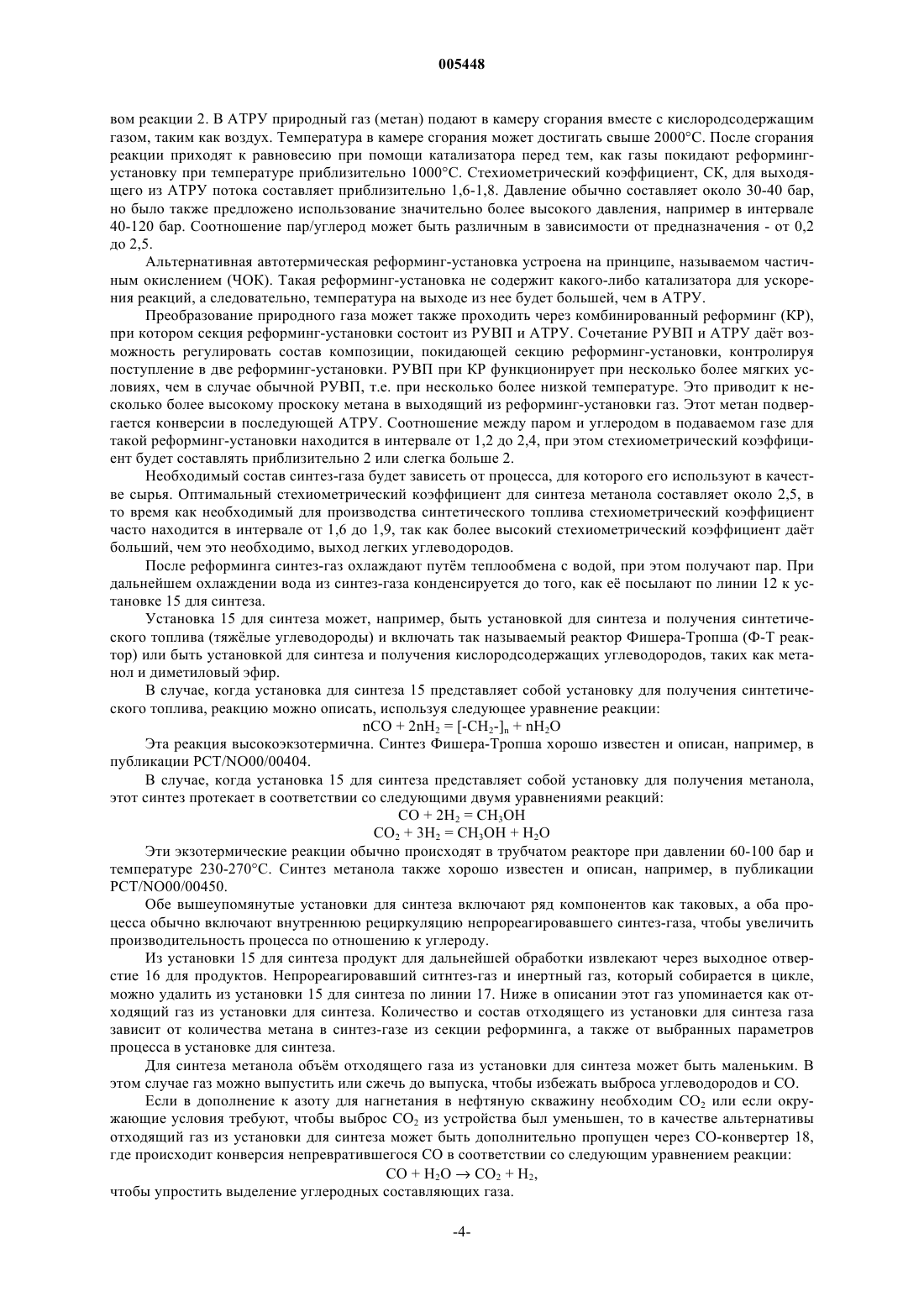 005448

вом реакции 2. В АТРУ природный газ (метан) подают в камеру сгорания вместе с кислородсодержащим газом, таким как воздух. Температура в камере сгорания может достигать свыше 2000°С. После сгорания реакции приходят к равновесию при помощи катализатора перед тем, как газы покидают реформинг-установку при температуре приблизительно 1000°С. Стехиометрический коэффициент, СК, для выходящего из АТРУ потока составляет приблизительно 1,6-1,8. Давление обычно составляет около 30-40 бар, но было также предложено использование значительно более высокого давления, например в интервале 40-120 бар. Соотношение пар/углерод может быть различным в зависимости от предназначения - от 0,2 до 2,5.

Альтернативная автотермическая реформинг-установка устроена на принципе, называемом частичным окислением (ЧОК). Такая реформинг-установка не содержит какого-либо катализатора для ускорения реакций, а следовательно, температура на выходе из нее будет большей, чем в АТРУ.

Преобразование природного газа может также проходить через комбинированный реформинг (КР), при котором секция реформинг-установки состоит из РУВП и АТРУ. Сочетание РУВП и АТРУ даёт возможность регулировать состав композиции, покидающей секцию реформинг-установки, контролируя поступление в две реформинг-установки. РУВП при КР функционирует при несколько более мягких условиях, чем в случае обычной РУВП, т.е. при несколько более низкой температуре. Это приводит к несколько более высокому проскоку метана в выходящий из реформинг-установки газ. Этот метан подвергается конверсии в последующей АТРУ. Соотношение между паром и углеродом в подаваемом газе для такой реформинг-установки находится в интервале от 1,2 до 2,4, при этом стехиометрический коэффициент будет составлять приблизительно 2 или слегка больше 2.

Необходимый состав синтез-газа будет зависеть от процесса, для которого его используют в качестве сырья. Оптимальный стехиометрический коэффициент для синтеза метанола составляет около 2,5, в то время как необходимый для производства синтетического топлива стехиометрический коэффициент часто находится в интервале от 1,6 до 1,9, так как более высокий стехиометрический коэффициент даёт больший, чем это необходимо, выход легких углеводородов.

После реформинга синтез-газ охлаждают путём теплообмена с водой, при этом получают пар. При дальнейшем охлаждении вода из синтез-газа конденсируется до того, как её посылают по линии 12 к установке 15 для синтеза.

Установка 15 для синтеза может, например, быть установкой для синтеза и получения синтетического топлива (тяжёлые углеводороды) и включать так называемый реактор Фишера-Тропша (Ф-Т реактор) или быть установкой для синтеза и получения кислородсодержащих углеводородов, таких как метанол и диметиловый эфир.

В случае, когда установка для синтеза 15 представляет собой установку для получения синтетического топлива, реакцию можно описать, используя следующее уравнение реакции:

$nCO + 2nH_2 = [-CH_2-]_n + nH_2O$

Эта реакция высокоэкзотермична. Синтез Фишера-Тропша хорошо известен и описан, например, в публикации PCT/NO00/00404.

В случае, когда установка 15 для синтеза представляет собой установку для получения метанола, этот синтез протекает в соответствии со следующими двумя уравнениями реакций:

$CO + 2H_2 = CH_3OH$

$CO_2 + 3H_2 = CH_3OH + H_2O$

Эти экзотермические реакции обычно происходят в трубчатом реакторе при давлении 60-100 бар и температуре 230-270°С. Синтез метанола также хорошо известен и описан, например, в публикации PCT/NO00/00450.

Обе вышеупомянутые установки для синтеза включают ряд компонентов как таковых, а оба процесса обычно включают внутреннюю рециркуляцию непрореагировавшего синтез-газа, чтобы увеличить производительность процесса по отношению к углероду.

Из установки 15 для синтеза продукт для дальнейшей обработки извлекают через выходное отверстие 16 для продуктов. Непрореагировавший ситнтез-газ и инертный газ, который собирается в цикле, можно удалить из установки 15 для синтеза по линии 17. Ниже в описании этот газ упоминается как отходящий газ из установки для синтеза. Количество и состав отходящего из установки для синтеза газа зависит от количества метана в синтез-газе из секции реформинга, а также от выбранных параметров процесса в установке для синтеза.

Для синтеза метанола объём отходящего газа из установки для синтеза может быть маленьким. В этом случае газ можно выпустить или сжечь до выпуска, чтобы избежать выброса углеводородов и СО.

Если в дополнение к азоту для нагнетания в нефтяную скважину необходим $CO_2$ или если окружающие условия требуют, чтобы выброс $CO_2$ из устройства был уменьшен, то в качестве альтернативы отходящий газ из установки для синтеза может быть дополнительно пропущен через СО-конвертер 18, где происходит конверсия непревратившегося СО в соответствии со следующим уравнением реакции:

$CO + H_2O \rightarrow CO_2 + H_2$,

чтобы упростить выделение углеродных составляющих газа.

-4-